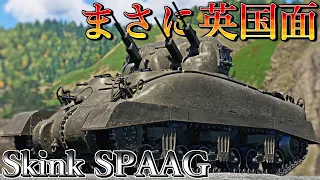 まさに英国面

Skink SPAAG